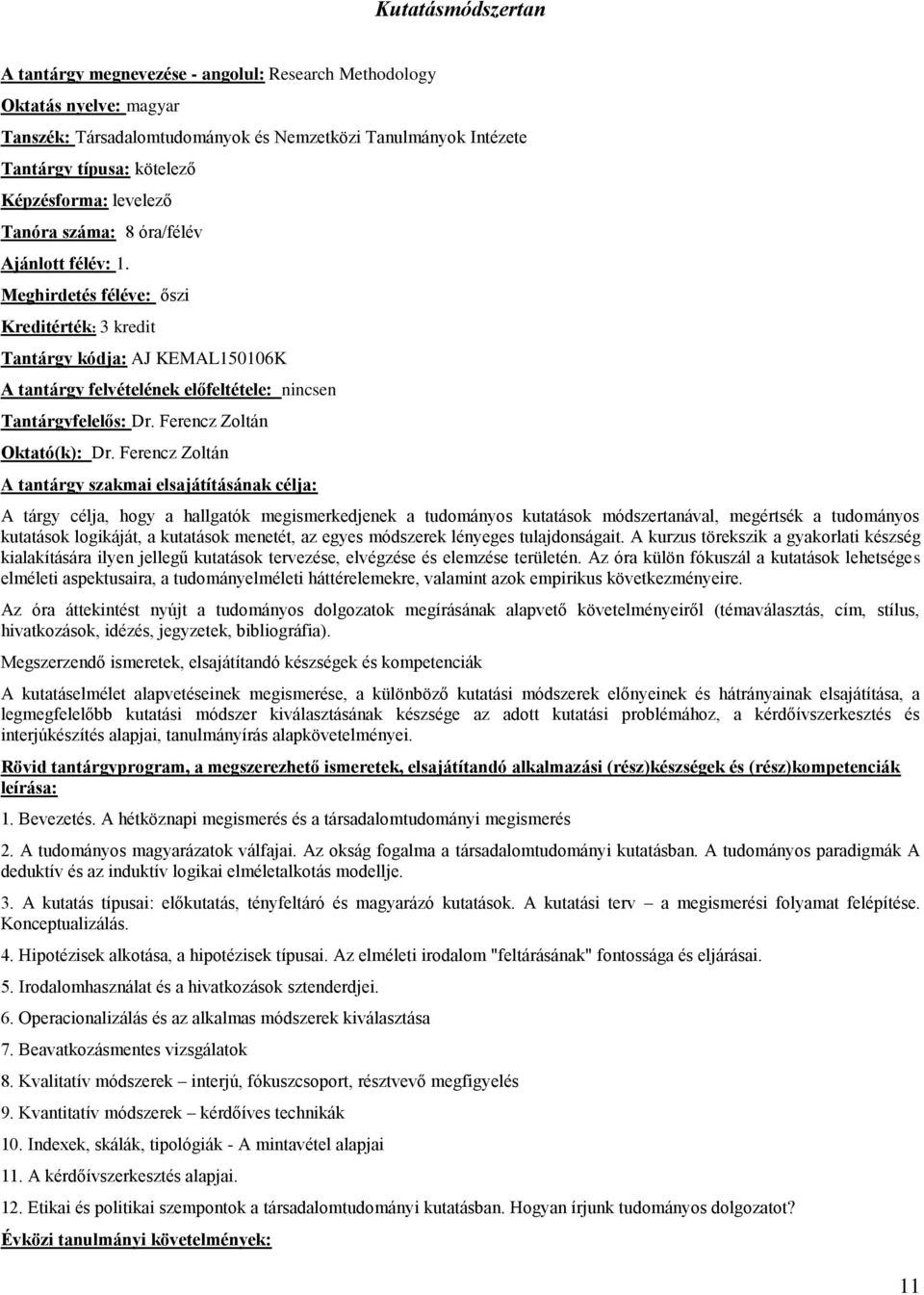 Kutatásmódszertan

A tantárgy megnevezése - angolul: Research Methodology

Oktatás nyelve: magyar

Tanszék: Társadalomtudományok és Nemzetközi Tanulmányok Intézete

Tantárgy típusa: kötelező

Képzésforma: levelező

Tanóra száma: 8 óra/félév

Ajánlott félév: 1.

Meghirdetés féléve: őszi

Kreditérték: 3 kredit

Tantárgy kódja: AJ KEMAL150106K

A tantárgy felvételének előfeltétele: nincsen

Tantárgyfelelős: Dr. Ferencz Zoltán

Oktató(k): Dr. Ferencz Zoltán

A tantárgy szakmai elsajátításának célja:

A tárgy célja, hogy a hallgatók megismerkedjenek a tudományos kutatások módszertanával, megértsék a tudományos kutatások logikáját, a kutatások menetét, az egyes módszerek lényeges tulajdonságait. A kurzus törekszik a gyakorlati készség kialakítására ilyen jellegű kutatások tervezése, elvégzése és elemzése területén. Az óra külön fókuszál a kutatások lehetséges elméleti aspektusaira, a tudományelméleti háttérelemekre, valamint azok empirikus következményeire.

Az óra áttekintést nyújt a tudományos dolgozatok megírásának alapvető követelményeiről (témaválasztás, cím, stílus, hivatkozások, idézés, jegyzetek, bibliográfia).

Megszerzendő ismeretek, elsajátítandó készségek és kompetenciák

A kutatáselmélet alapvetéseinek megismerése, a különböző kutatási módszerek előnyeinek és hátrányainak elsajátítása, a legmegfelelőbb kutatási módszer kiválasztásának készsége az adott kutatási problémához, a kérdőívszerkesztés és interjúkészítés alapjai, tanulmányírás alapkövetelményei.

Rövid tantárgyprogram, a megszerezhető ismeretek, elsajátítandó alkalmazási (rész)készségek és (rész)kompetenciák leírása:

1. Bevezetés. A hétköznapi megismerés és a társadalomtudományi megismerés

2. A tudományos magyarázatok válfajai. Az okság fogalma a társadalomtudományi kutatásban. A tudományos paradigmák A deduktív és az induktív logikai elméletalkotás modellje.

3. A kutatás típusai: előkutatás, tényfeltáró és magyarázó kutatások. A kutatási terv – a megismerési folyamat felépítése. Konceptualizálás.

4. Hipotézisek alkotása, a hipotézisek típusai. Az elméleti irodalom "feltárásának" fontossága és eljárásai.

5. Irodalomhasználat és a hivatkozások sztenderdjei.

6. Operacionalizálás és az alkalmas módszerek kiválasztása

7. Beavatkozásmentes vizsgálatok

8. Kvalitatív módszerek – interjú, fókuszcsoport, résztvevő megfigyelés

9. Kvantitatív módszerek – kérdőíves technikák

10. Indexek, skálák, tipológiák - A mintavétel alapjai

11. A kérdőívszerkesztés alapjai.

12. Etikai és politikai szempontok a társadalomtudományi kutatásban. Hogyan írjunk tudományos dolgozatot?

Évközi tanulmányi követelmények:

11